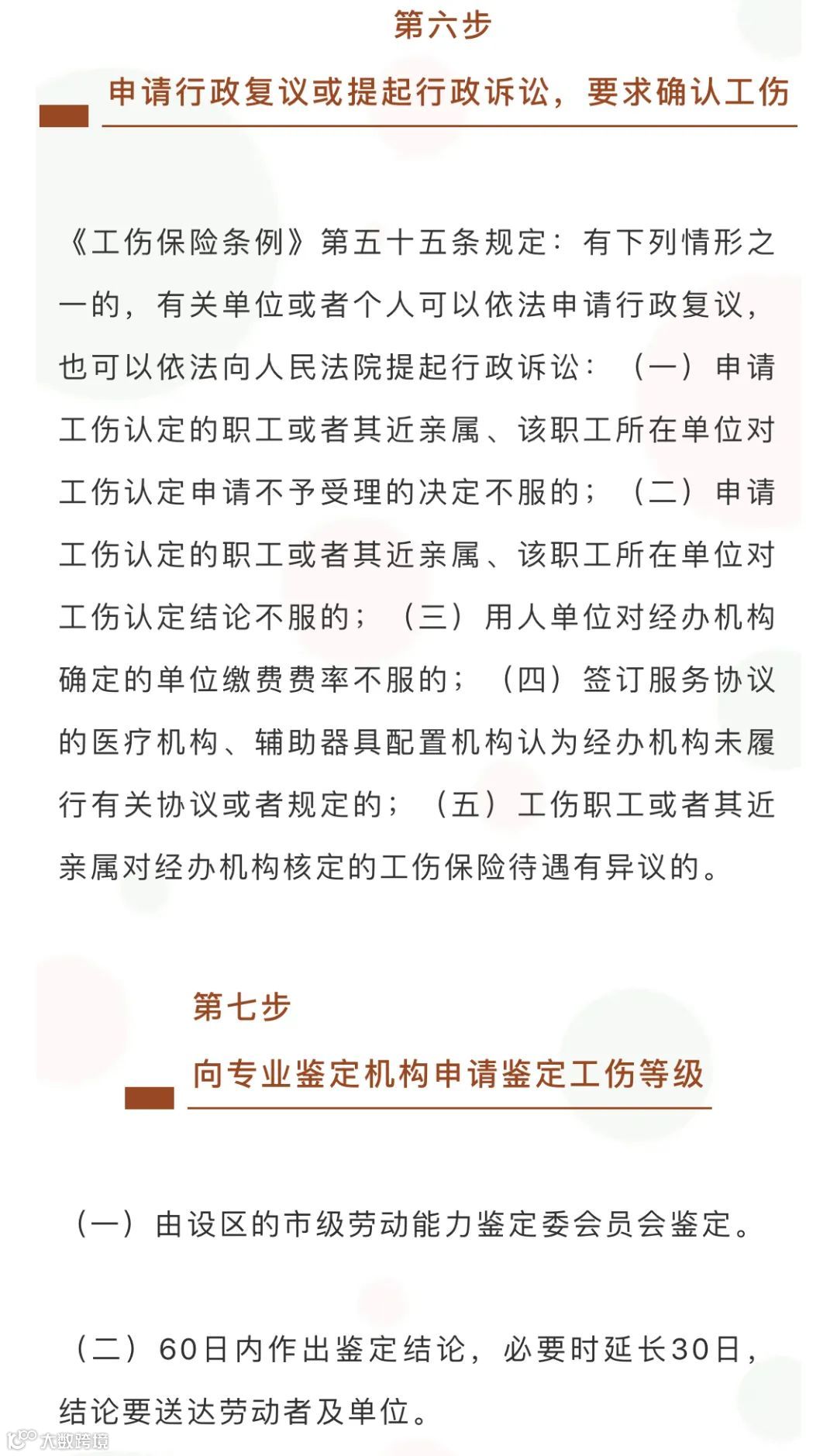 第六步

申请行政复议或提起行政诉讼，要求确认工伤

《工伤保险条例》第五十五条规定：有下列情形之一的，有关单位或者个人可以依法申请行政复议，也可以依法向人民法院提起行政诉讼：（一）申请工伤认定的职工或者其近亲属、该职工所在单位对工伤认定申请不予受理的决定不服的；（二）申请工伤认定的职工或者其近亲属、该职工所在单位对工伤认定结论不服的；（三）用人单位对经办机构确定的单位缴费费率不服的；（四）签订服务协议的医疗机构、辅助器具配置机构认为经办机构未履行有关协议或者规定的；（五）工伤职工或者其近亲属对经办机构核定的工伤保险待遇有异议的。

第七步

向专业鉴定机构申请鉴定工伤等级

（一）由设区的市级劳动能力鉴定委会员会鉴定。

（二）60日内作出鉴定结论，必要时延长30日，结论要送达劳动者及单位。

大数跨境